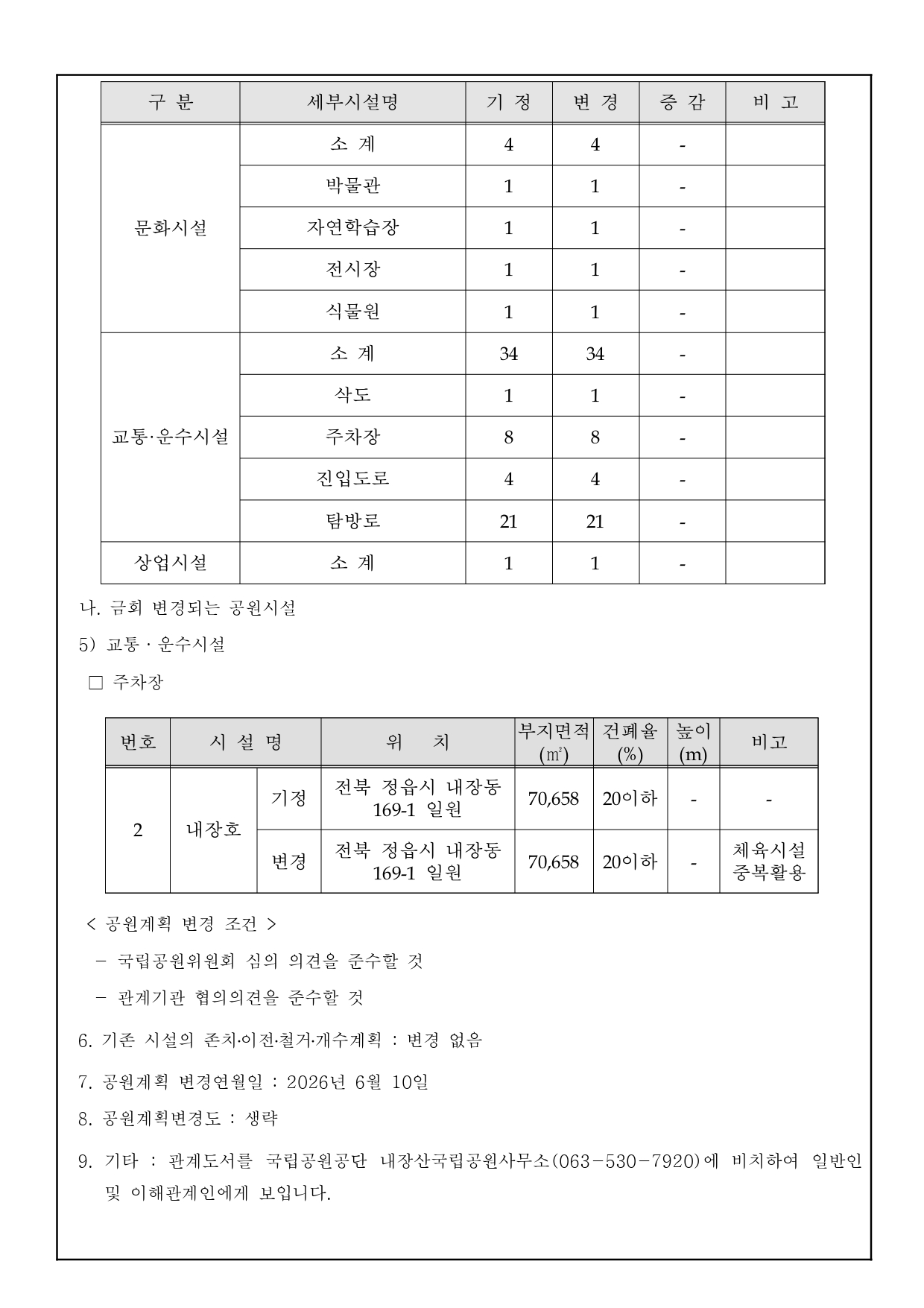 | 구 분 | 세부시설명 | 기 정 | 변 경 | 증 감 | 비 고 |
|---|---|---|---|---|---|
| 문화시설 | 소 계 | 4 | 4 | - | |
| | 박물관 | 1 | 1 | - | |
| | 자연학습장 | 1 | 1 | - | |
| | 전시장 | 1 | 1 | - | |
| | 식물원 | 1 | 1 | - | |
| 교통·운수시설 | 소 계 | 34 | 34 | - | |
| | 삭도 | 1 | 1 | - | |
| | 주차장 | 8 | 8 | - | |
| | 진입도로 | 4 | 4 | - | |
| | 탐방로 | 21 | 21 | - | |
| 상업시설 | 소 계 | 1 | 1 | - | |

나. 금회 변경되는 공원시설

5) 교통 · 운수시설

☐ 주차장

| 번호 | 시 설 명 | | 위 치 | 부지면적 (㎡) | 건폐율 (%) | 높이 (m) | 비고 |
|---|---|---|---|---|---|---|---|
| 2 | 내장호 | 기정 | 전북 정읍시 내장동 169-1 일원 | 70,658 | 20이하 | - | - |
| | | 변경 | 전북 정읍시 내장동 169-1 일원 | 70,658 | 20이하 | - | 체육시설 중복활용 |

< 공원계획 변경 조건 >

- 국립공원위원회 심의 의견을 준수할 것

- 관계기관 협의의견을 준수할 것

6. 기존 시설의 존치·이전·철거·개수계획 : 변경 없음

7. 공원계획 변경연월일 : 2026년 6월 10일

8. 공원계획변경도 : 생략

9. 기타 : 관계도서를 국립공원공단 내장산국립공원사무소(063-530-7920)에 비치하여 일반인 및 이해관계인에게 보입니다.